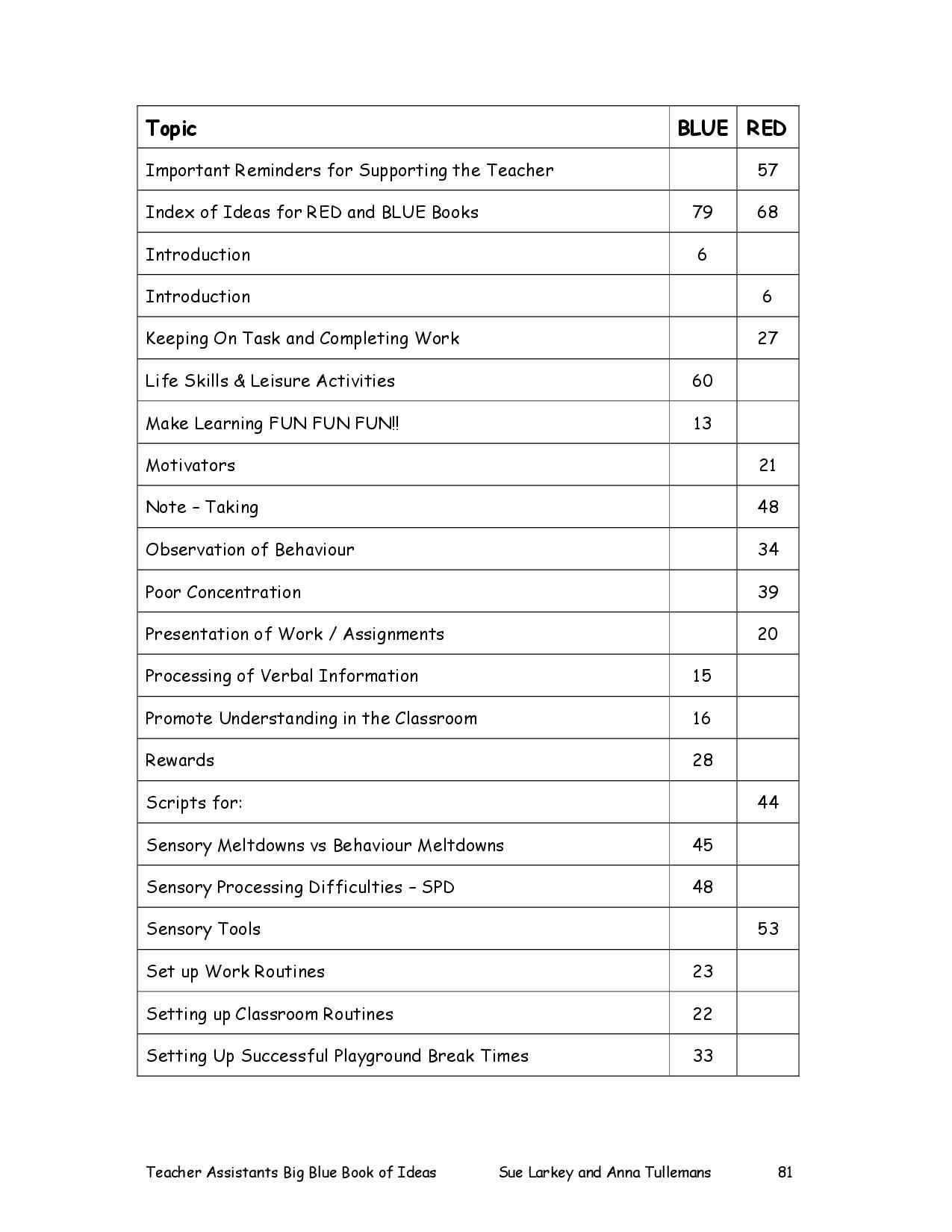 | Topic | BLUE | RED |
|---|---|---|
| Important Reminders for Supporting the Teacher | | 57 |
| Index of Ideas for RED and BLUE Books | 79 | 68 |
| Introduction | 6 | |
| Introduction | | 6 |
| Keeping On Task and Completing Work | | 27 |
| Life Skills & Leisure Activities | 60 | |
| Make Learning FUN FUN FUN!! | 13 | |
| Motivators | | 21 |
| Note – Taking | | 48 |
| Observation of Behaviour | | 34 |
| Poor Concentration | | 39 |
| Presentation of Work / Assignments | | 20 |
| Processing of Verbal Information | 15 | |
| Promote Understanding in the Classroom | 16 | |
| Rewards | 28 | |
| Scripts for: | | 44 |
| Sensory Meltdowns vs Behaviour Meltdowns | 45 | |
| Sensory Processing Difficulties – SPD | 48 | |
| Sensory Tools | | 53 |
| Set up Work Routines | 23 | |
| Setting up Classroom Routines | 22 | |
| Setting Up Successful Playground Break Times | 33 | |

Teacher Assistants Big Blue Book of Ideas Sue Larkey and Anna Tullemans 81